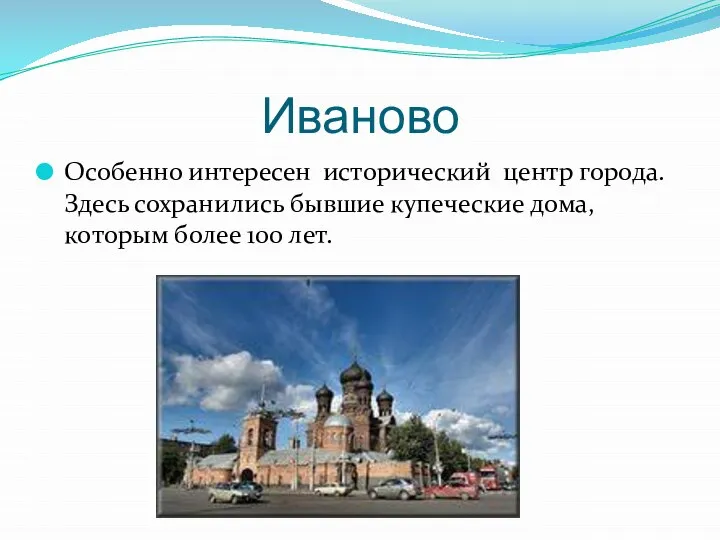 Иваново

Особенно интересен исторический центр города. Здесь сохранились бывшие купеческие дома, которым более 100 лет.